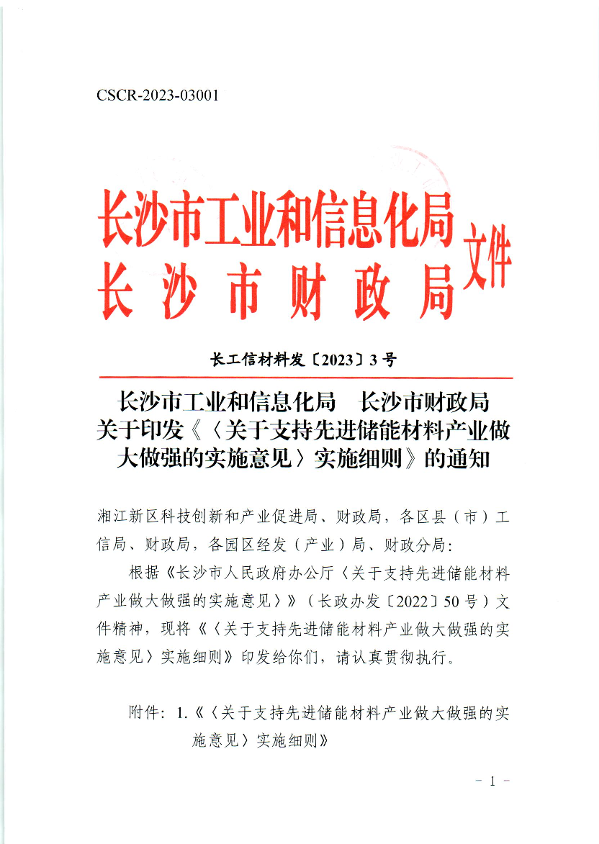 CSCR-2023-03001

长沙市工业和信息化局
长沙市财政局
文件

长工信材料发〔2023〕3号

长沙市工业和信息化局　长沙市财政局
关于印发《〈关于支持先进储能材料产业做大做强的实施意见〉实施细则》的通知

湘江新区科技创新和产业促进局、财政局，各区县（市）工信局、财政局，各园区经发（产业）局、财政分局：

根据《长沙市人民政府办公厅〈关于支持先进储能材料产业做大做强的实施意见〉》（长政办发〔2022〕50号）文件精神，现将《〈关于支持先进储能材料产业做大做强的实施意见〉实施细则》印发给你们，请认真贯彻执行。

附件：1.《〈关于支持先进储能材料产业做大做强的实施意见〉实施细则》

－1－